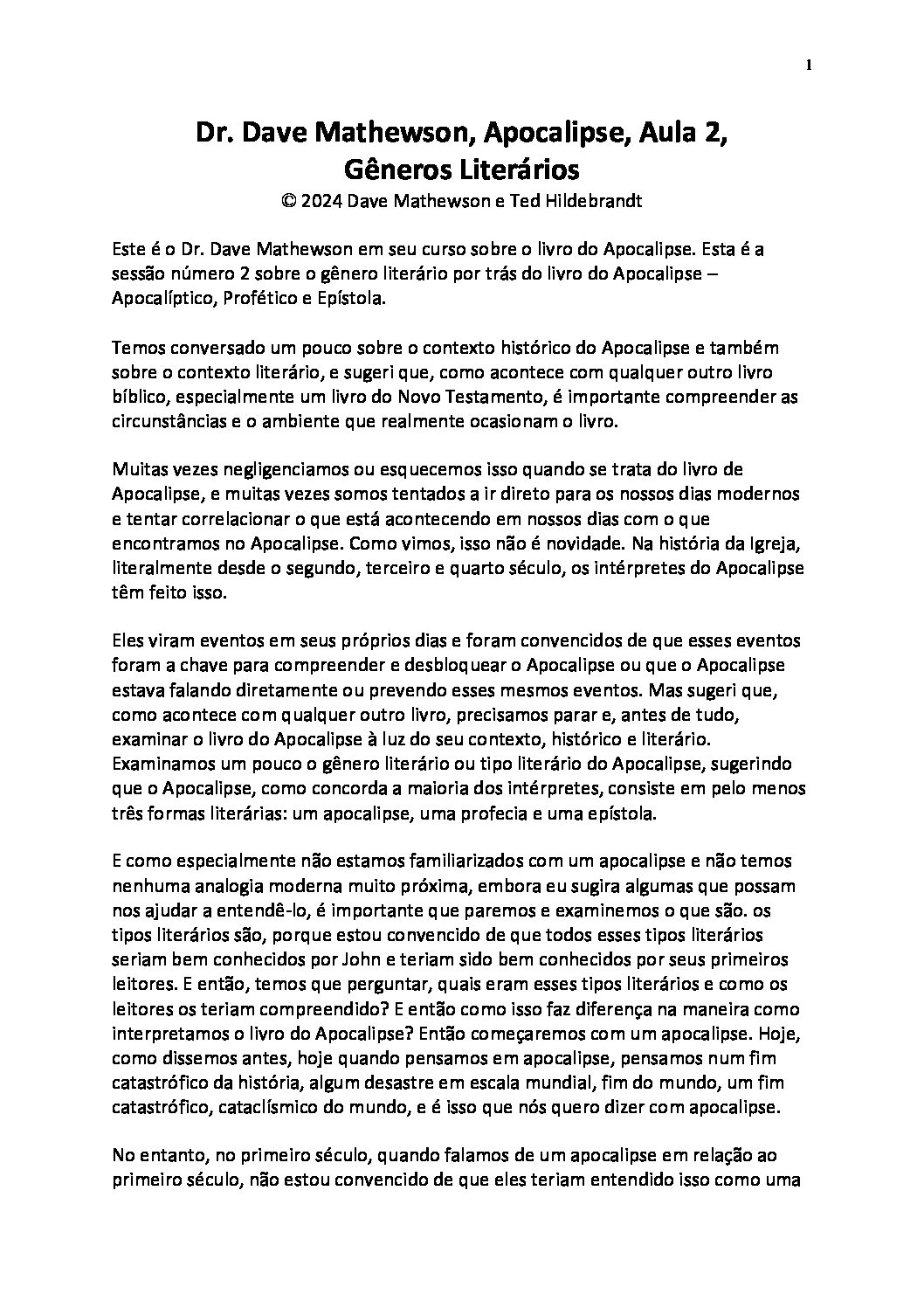 1

Dr. Dave Mathewson, Apocalipse, Aula 2, Gêneros Literários
© 2024 Dave Mathewson e Ted Hildebrandt

Este é o Dr. Dave Mathewson em seu curso sobre o livro do Apocalipse. Esta é a sessão número 2 sobre o gênero literário por trás do livro do Apocalipse – Apocalíptico, Profético e Epístola.

Temos conversado um pouco sobre o contexto histórico do Apocalipse e também sobre o contexto literário, e sugeri que, como acontece com qualquer outro livro bíblico, especialmente um livro do Novo Testamento, é importante compreender as circunstâncias e o ambiente que realmente ocasionam o livro.

Muitas vezes negligenciamos ou esquecemos isso quando se trata do livro de Apocalipse, e muitas vezes somos tentados a ir direto para os nossos dias modernos e tentar correlacionar o que está acontecendo em nossos dias com o que encontramos no Apocalipse. Como vimos, isso não é novidade. Na história da Igreja, literalmente desde o segundo, terceiro e quarto século, os intérpretes do Apocalipse têm feito isso.

Eles viram eventos em seus próprios dias e foram convencidos de que esses eventos foram a chave para compreender e desbloquear o Apocalipse ou que o Apocalipse estava falando diretamente ou prevendo esses mesmos eventos. Mas sugeri que, como acontece com qualquer outro livro, precisamos parar e, antes de tudo, examinar o livro do Apocalipse à luz do seu contexto, histórico e literário. Examinamos um pouco o gênero literário ou tipo literário do Apocalipse, sugerindo que o Apocalipse, como concorda a maioria dos intérpretes, consiste em pelo menos três formas literárias: um apocalipse, uma profecia e uma epístola.

E como especialmente não estamos familiarizados com um apocalipse e não temos nenhuma analogia moderna muito próxima, embora eu sugira algumas que possam nos ajudar a entendê-lo, é importante que paremos e examinemos o que são. os tipos literários são, porque estou convencido de que todos esses tipos literários seriam bem conhecidos por John e teriam sido bem conhecidos por seus primeiros leitores. E então, temos que perguntar, quais eram esses tipos literários e como os leitores os teriam compreendido? E então como isso faz diferença na maneira como interpretamos o livro do Apocalipse? Então começaremos com um apocalipse. Hoje, como dissemos antes, hoje quando pensamos em apocalipse, pensamos num fim catastrófico da história, algum desastre em escala mundial, fim do mundo, um fim catastrófico, cataclísmico do mundo, e é isso que nós quero dizer com apocalipse.

No entanto, no primeiro século, quando falamos de um apocalipse em relação ao primeiro século, não estou convencido de que eles teriam entendido isso como uma